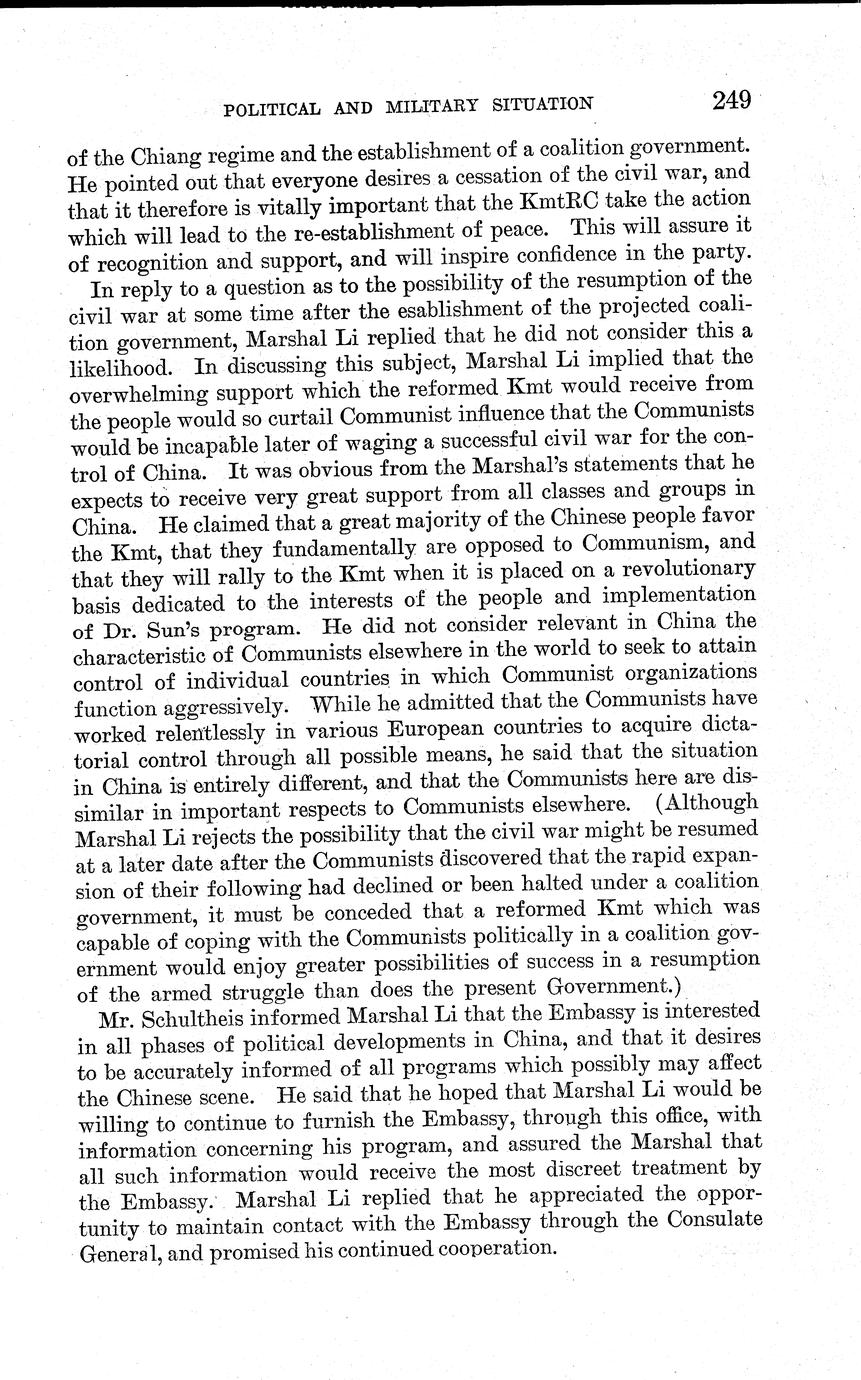 POLITICAL AND MILITARY SITUATION 249

of the Chiang regime and the establishment of a coalition government. He pointed out that everyone desires a cessation of the civil war, and that it therefore is vitally important that the KmtRC take the action which will lead to the re-establishment of peace. This will assure it of recognition and support, and will inspire confidence in the party.

In reply to a question as to the possibility of the resumption of the civil war at some time after the esablishment of the projected coalition government, Marshal Li replied that he did not consider this a likelihood. In discussing this subject, Marshal Li implied that the overwhelming support which the reformed Kmt would receive from the people would so curtail Communist influence that the Communists would be incapable later of waging a successful civil war for the control of China. It was obvious from the Marshal's statements that he expects to receive very great support from all classes and groups in China. He claimed that a great majority of the Chinese people favor the Kmt, that they fundamentally are opposed to Communism, and that they will rally to the Kmt when it is placed on a revolutionary basis dedicated to the interests of the people and implementation of Dr. Sun's program. He did not consider relevant in China the characteristic of Communists elsewhere in the world to seek to attain control of individual countries in which Communist organizations function aggressively. While he admitted that the Communists have worked relentlessly in various European countries to acquire dictatorial control through all possible means, he said that the situation in China is entirely different, and that the Communists here are dissimilar in important respects to Communists elsewhere. (Although Marshal Li rejects the possibility that the civil war might be resumed at a later date after the Communists discovered that the rapid expansion of their following had declined or been halted under a coalition government, it must be conceded that a reformed Kmt which was capable of coping with the Communists politically in a coalition government would enjoy greater possibilities of success in a resumption of the armed struggle than does the present Government.)

Mr. Schultheis informed Marshal Li that the Embassy is interested in all phases of political developments in China, and that it desires to be accurately informed of all programs which possibly may affect the Chinese scene. He said that he hoped that Marshal Li would be willing to continue to furnish the Embassy, through this office, with information concerning his program, and assured the Marshal that all such information would receive the most discreet treatment by the Embassy. Marshal Li replied that he appreciated the opportunity to maintain contact with the Embassy through the Consulate General, and promised his continued cooperation.